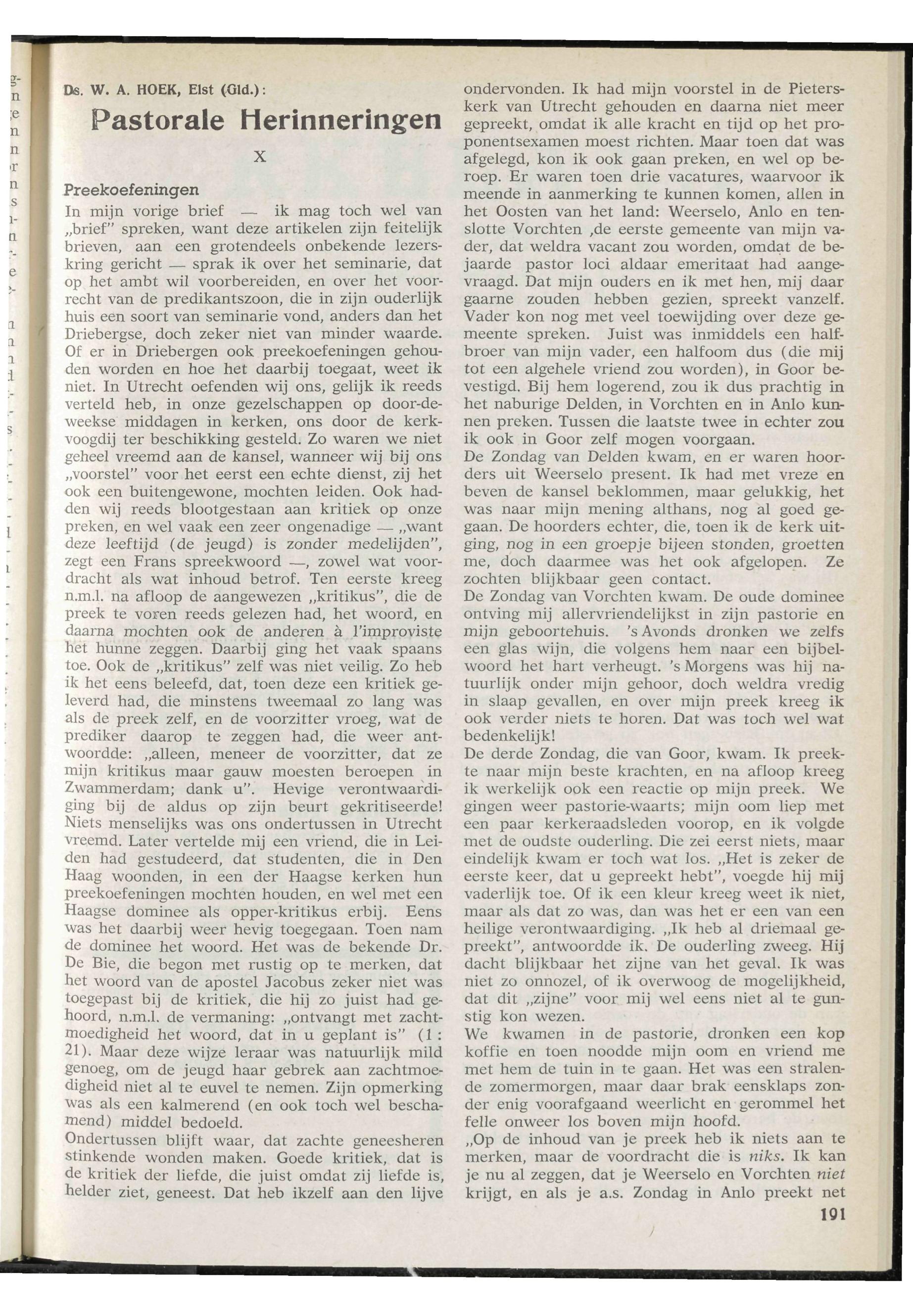 Ds. W. A. HOEK, Elst (Gld.):

Pastorale Herinneringen

X

Preekoefeningen

In mijn vorige brief — ik mag toch wel van „brief" spreken, want deze artikelen zijn feitelijk brieven, aan een grotendeels onbekende lezerskring gericht — sprak ik over het seminarie, dat op het ambt wil voorbereiden, en over het voorrecht van de predikantszoon, die in zijn ouderlijk huis een soort van seminarie vond, anders dan het Driebergse, doch zeker niet van minder waarde. Of er in Driebergen ook preekoefeningen gehouden worden en hoe het daarbij toegaat, weet ik niet. In Utrecht oefenden wij ons, gelijk ik reeds verteld heb, in onze gezelschappen op door-de-weekse middagen in kerken, ons door de kerkvoogdij ter beschikking gesteld. Zo waren we niet geheel vreemd aan de kansel, wanneer wij bij ons „voorstel" voor het eerst een echte dienst, zij het ook een buitengewone, mochten leiden. Ook hadden wij reeds blootgestaan aan kritiek op onze preken, en wel vaak een zeer ongenadige — „want deze leeftijd (de jeugd) is zonder medelijden", zegt een Frans spreekwoord —, zowel wat voordracht als wat inhoud betrof. Ten eerste kreeg n.m.l. na afloop de aangewezen „kritikus", die de preek te voren reeds gelezen had, het woord, en daarna mochten ook de anderen à l'improviste het hunne zeggen. Daarbij ging het vaak spaans toe. Ook de „kritikus" zelf was niet veilig. Zo heb ik het eens beleefd, dat, toen deze een kritiek geleverd had, die minstens tweemaal zo lang was als de preek zelf, en de voorzitter vroeg, wat de prediker daarop te zeggen had, die weer antwoordde: „alleen, meneer de voorzitter, dat ze mijn kritikus maar gauw moesten beroepen in Zwammerdam; dank u". Hevige verontwaardiging bij de aldus op zijn beurt gekritiseerde! Niets menselijks was ons ondertussen in Utrecht vreemd. Later vertelde mij een vriend, die in Leiden had gestudeerd, dat studenten, die in Den Haag woonden, in een der Haagse kerken hun preekoefeningen mochten houden, en wel met een Haagse dominee als opper-kritikus erbij. Eens was het daarbij weer hevig toegegaan. Toen nam de dominee het woord. Het was de bekende Dr. De Bie, die begon met rustig op te merken, dat het woord van de apostel Jacobus zeker niet was toegepast bij de kritiek, die hij zo juist had gehoord, n.m.l. de vermaning: „ontvangt met zachtmoedigheid het woord, dat in u geplant is" (1 : 21). Maar deze wijze leraar was natuurlijk mild genoeg, om de jeugd haar gebrek aan zachtmoedigheid niet al te euvel te nemen. Zijn opmerking was als een kalmerend (en ook toch wel beschamend) middel bedoeld.
Ondertussen blijft waar, dat zachte geneesheren stinkende wonden maken. Goede kritiek, dat is de kritiek der liefde, die juist omdat zij liefde is, helder ziet, geneest. Dat heb ikzelf aan den lijve ondervonden. Ik had mijn voorstel in de Pieterskerk van Utrecht gehouden en daarna niet meer gepreekt, omdat ik alle kracht en tijd op het proponentsexamen moest richten. Maar toen dat was afgelegd, kon ik ook gaan preken, en wel op beroep. Er waren toen drie vacatures, waarvoor ik meende in aanmerking te kunnen komen, allen in het Oosten van het land: Weerselo, Anlo en tenslotte Vorchten ,de eerste gemeente van mijn vader, dat weldra vacant zou worden, omdat de bejaarde pastor loci aldaar emeritaat had aangevraagd. Dat mijn ouders en ik met hen, mij daar gaarne zouden hebben gezien, spreekt vanzelf. Vader kon nog met veel toewijding over deze gemeente spreken. Juist was inmiddels een halfbroer van mijn vader, een halfoom dus (die mij tot een algehele vriend zou worden), in Goor bevestigd. Bij hem logerend, zou ik dus prachtig in het naburige Delden, in Vorchten en in Anlo kunnen preken. Tussen die laatste twee in echter zou ik ook in Goor zelf mogen voorgaan.
De Zondag van Delden kwam, en er waren hoorders uit Weerselo present. Ik had met vreze en beven de kansel beklommen, maar gelukkig, het was naar mijn mening althans, nog al goed gegaan. De hoorders echter, die, toen ik de kerk uitging, nog in een groepje bijeen stonden, groetten me, doch daarmee was het ook afgelopen. Ze zochten blijkbaar geen contact.
De Zondag van Vorchten kwam. De oude dominee ontving mij allervriendelijkst in zijn pastorie en mijn geboortehuis. 's Avonds dronken we zelfs een glas wijn, die volgens hem naar een bijbelwoord het hart verheugt. 's Morgens was hij natuurlijk onder mijn gehoor, doch weldra vredig in slaap gevallen, en over mijn preek kreeg ik ook verder niets te horen. Dat was toch wel wat bedenkelijk!
De derde Zondag, die van Goor, kwam. Ik preekte naar mijn beste krachten, en na afloop kreeg ik werkelijk ook een reactie op mijn preek. We gingen weer pastorie-waarts; mijn oom liep met een paar kerkeraadsleden voorop, en ik volgde met de oudste ouderling. Die zei eerst niets, maar eindelijk kwam er toch wat los. „Het is zeker de eerste keer, dat u gepreekt hebt", voegde hij mij vaderlijk toe. Of ik een kleur kreeg weet ik niet, maar als dat zo was, dan was het er een van een heilige verontwaardiging. „Ik heb al driemaal gepreekt", antwoordde ik. De ouderling zweeg. Hij dacht blijkbaar het zijne van het geval. Ik was niet zo onnozel, of ik overwoog de mogelijkheid, dat dit „zijne" voor mij wel eens niet al te gunstig kon wezen.
We kwamen in de pastorie, dronken een kop koffie en toen noodde mijn oom en vriend me met hem de tuin in te gaan. Het was een stralende zomermorgen, maar daar brak eensklaps zonder enig voorafgaand weerlicht en gerommel het felle onweer los boven mijn hoofd.
„Op de inhoud van je preek heb ik niets aan te merken, maar de voordracht die is niks. Ik kan je nu al zeggen, dat je Weerselo en Vorchten niet krijgt, en als je a.s. Zondag in Anlo preekt net

191